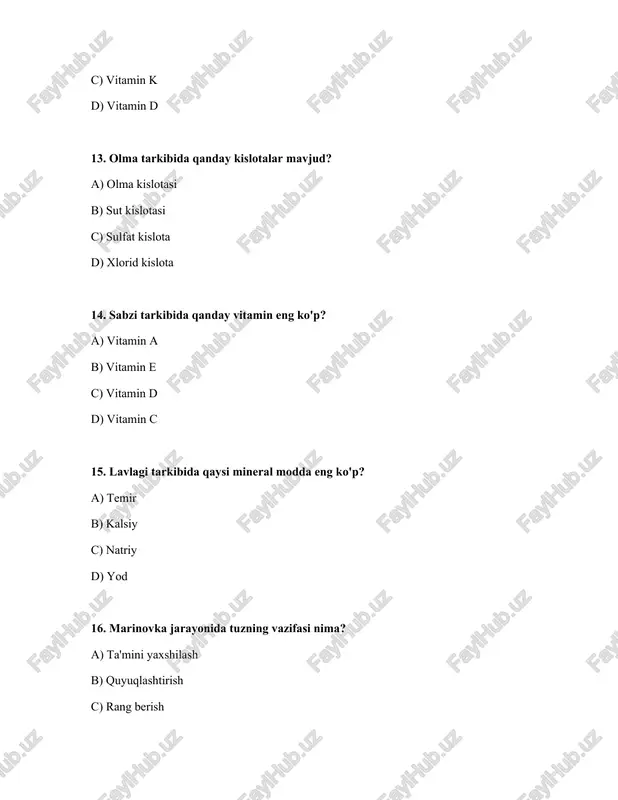 C) Vitamin K

D) Vitamin D

13. Olma tarkibida qanday kislotalar mavjud?

A) Olma kislotasi

B) Sut kislotasi

C) Sulfat kislota

D) Xlorid kislota

14. Sabzi tarkibida qanday vitamin eng ko'p?

A) Vitamin A

B) Vitamin E

C) Vitamin D

D) Vitamin C

15. Lavlagi tarkibida qaysi mineral modda eng ko'p?

A) Temir

B) Kalsiy

C) Natriy

D) Yod

16. Marinovka jarayonida tuzning vazifasi nima?

A) Ta'mini yaxshilash

B) Quyuqlashtirish

C) Rang berish

FaylHub.uz